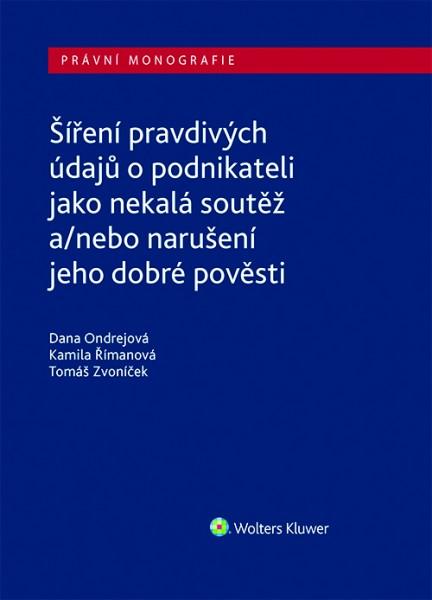 PRÁVNÍ MONOGRAFIE

Šíření pravdivých údajů o podnikateli jako nekalá soutěž a/nebo narušení jeho dobré pověsti

Dana Ondrejová
Kamila Římanová
Tomáš Zvoníček

Wolters Kluwer